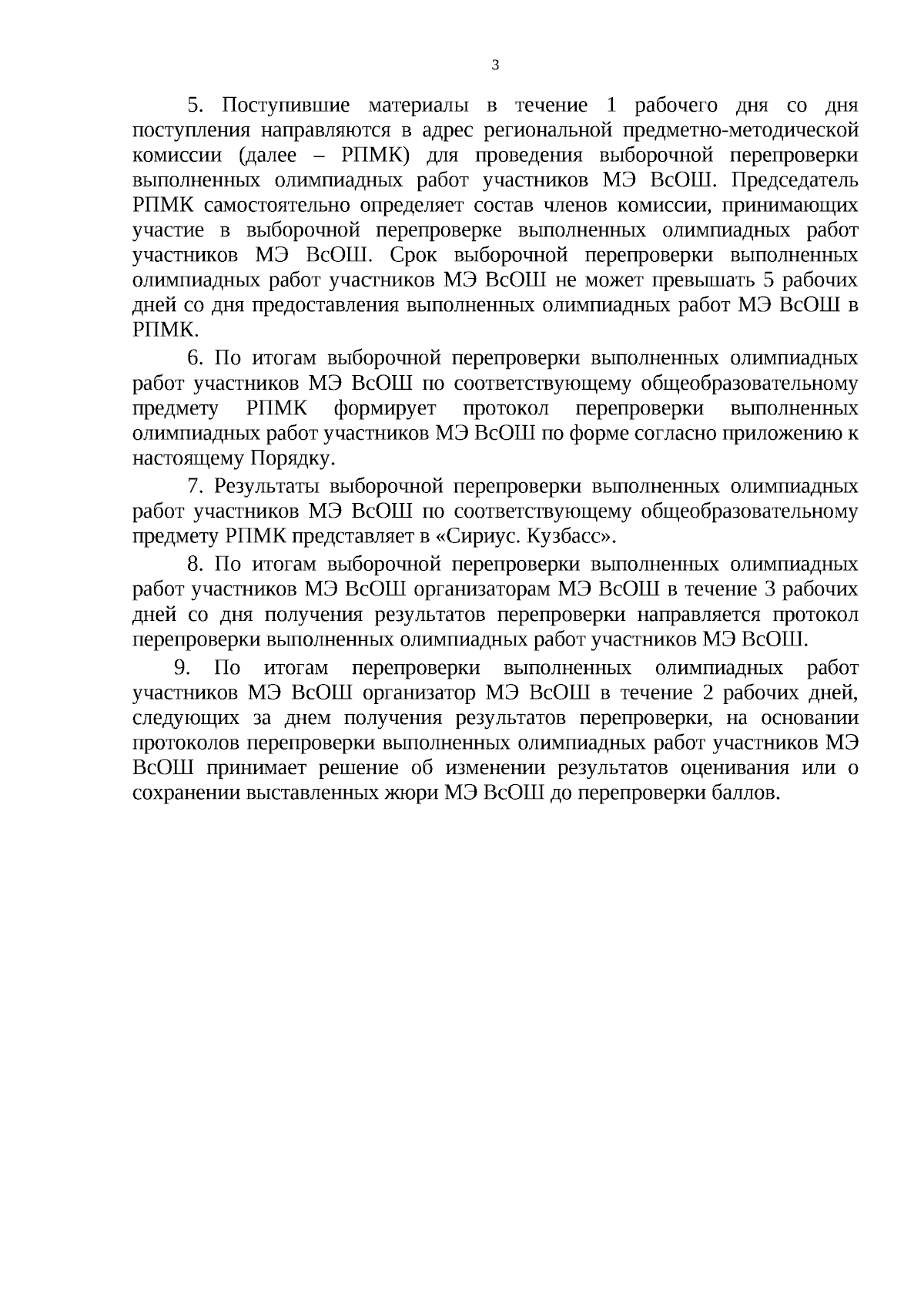 3

5. Поступившие материалы в течение 1 рабочего дня со дня поступления направляются в адрес региональной предметно-методической комиссии (далее – РПМК) для проведения выборочной перепроверки выполненных олимпиадных работ участников МЭ ВсОШ. Председатель РПМК самостоятельно определяет состав членов комиссии, принимающих участие в выборочной перепроверке выполненных олимпиадных работ участников МЭ ВсОШ. Срок выборочной перепроверки выполненных олимпиадных работ участников МЭ ВсОШ не может превышать 5 рабочих дней со дня предоставления выполненных олимпиадных работ МЭ ВсОШ в РПМК.

6. По итогам выборочной перепроверки выполненных олимпиадных работ участников МЭ ВсОШ по соответствующему общеобразовательному предмету РПМК формирует протокол перепроверки выполненных олимпиадных работ участников МЭ ВсОШ по форме согласно приложению к настоящему Порядку.

7. Результаты выборочной перепроверки выполненных олимпиадных работ участников МЭ ВсОШ по соответствующему общеобразовательному предмету РПМК представляет в «Сириус. Кузбасс».

8. По итогам выборочной перепроверки выполненных олимпиадных работ участников МЭ ВсОШ организаторам МЭ ВсОШ в течение 3 рабочих дней со дня получения результатов перепроверки направляется протокол перепроверки выполненных олимпиадных работ участников МЭ ВсОШ.

9. По итогам перепроверки выполненных олимпиадных работ участников МЭ ВсОШ организатор МЭ ВсОШ в течение 2 рабочих дней, следующих за днем получения результатов перепроверки, на основании протоколов перепроверки выполненных олимпиадных работ участников МЭ ВсОШ принимает решение об изменении результатов оценивания или о сохранении выставленных жюри МЭ ВсОШ до перепроверки баллов.